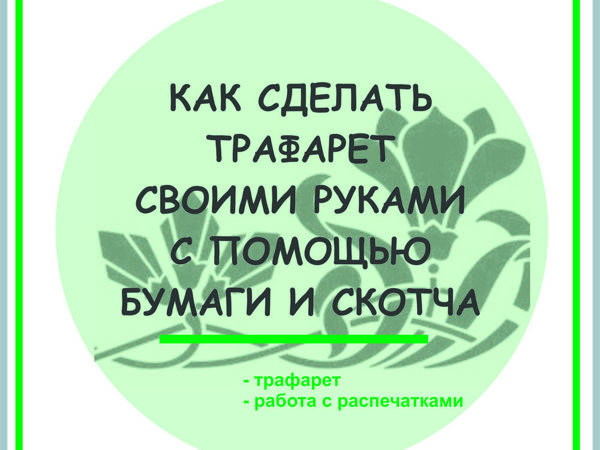 КАК СДЕЛАТЬ ТРАФАРЕТ СВОИМИ РУКАМИ С ПОМОЩЬЮ БУМАГИ И СКОТЧА

- трафарет
- работа с распечатками